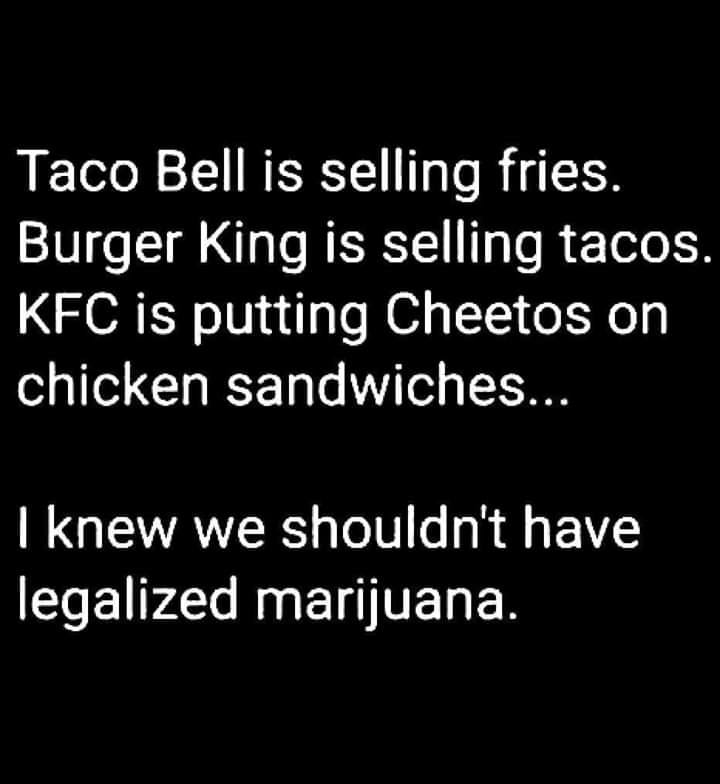 Taco Bell is selling fries. Burger King is selling tacos. KFC is putting Cheetos on chicken sandwiches...

I knew we shouldn't have legalized marijuana.